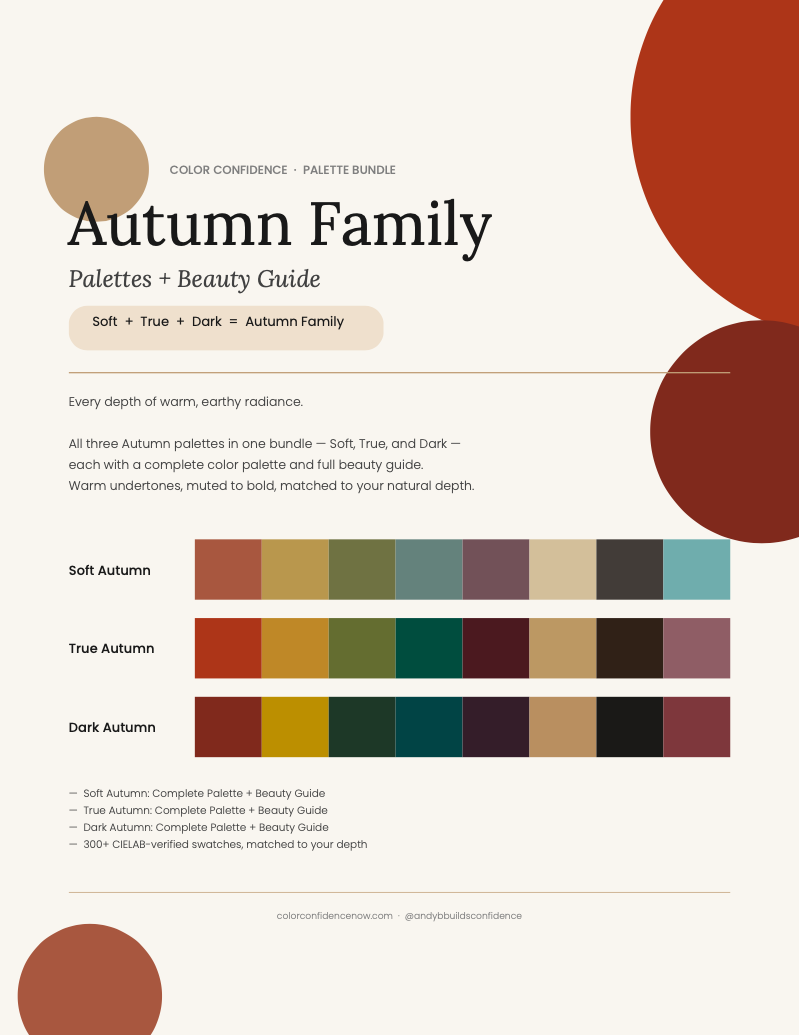 COLOR CONFIDENCE · PALETTE BUNDLE

Autumn Family

Palettes + Beauty Guide

Soft + True + Dark = Autumn Family

Every depth of warm, earthy radiance.

All three Autumn palettes in one bundle — Soft, True, and Dark — each with a complete color palette and full beauty guide. Warm undertones, muted to bold, matched to your natural depth.

Soft Autumn

True Autumn

Dark Autumn

— Soft Autumn: Complete Palette + Beauty Guide
— True Autumn: Complete Palette + Beauty Guide
— Dark Autumn: Complete Palette + Beauty Guide
— 300+ CIELAB-verified swatches, matched to your depth

colorconfidencenow.com · @andybbuildsconfidence